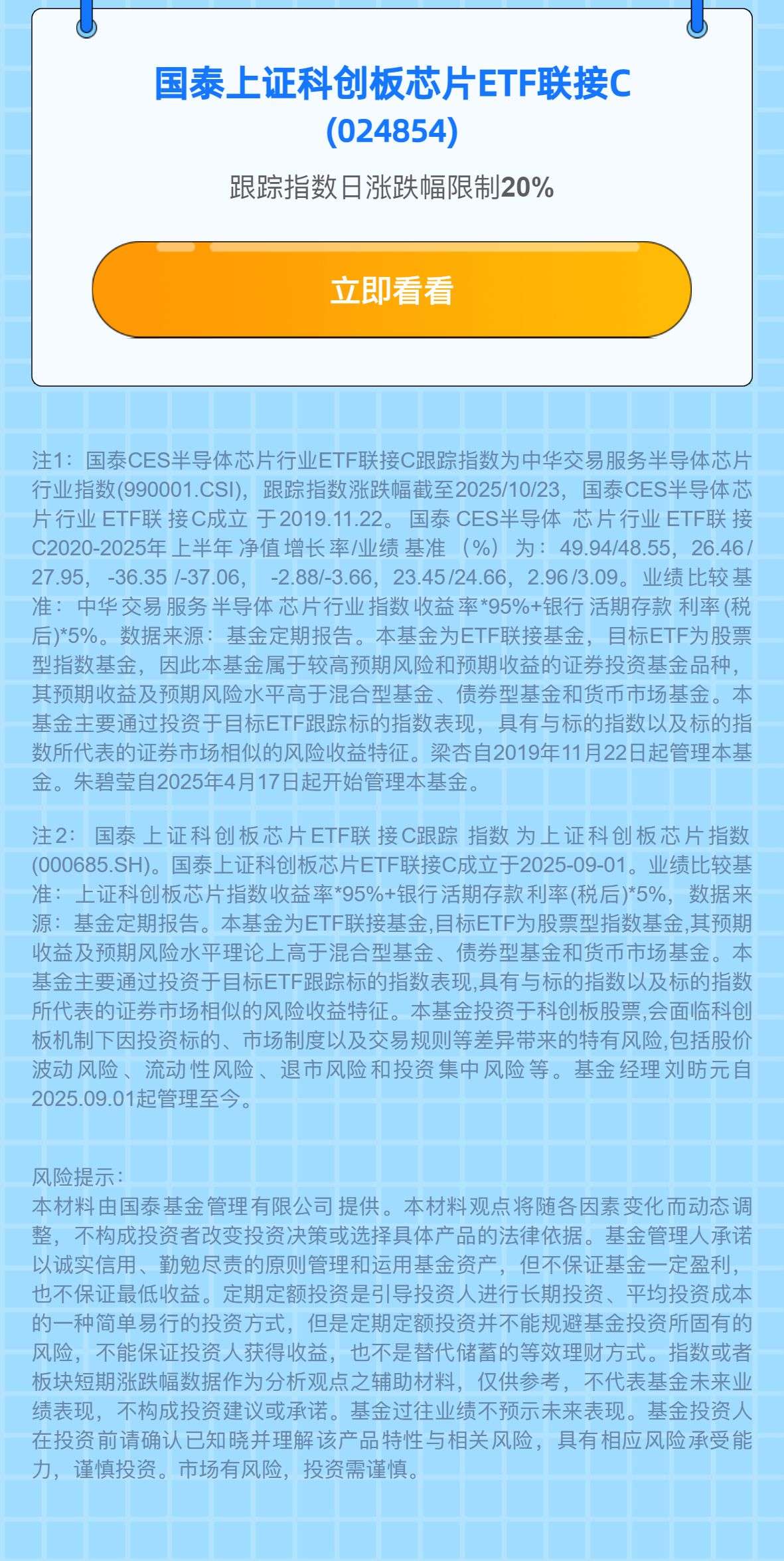 国泰上证科创板芯片ETF联接C
(024854)

跟踪指数日涨跌幅限制20%

立即看看

注1：国泰CES半导体芯片行业ETF联接C跟踪指数为中华交易服务半导体芯片行业指数(990001.CSI)，跟踪指数涨跌幅截至2025/10/23，国泰CES半导体芯片行业ETF联接C成立于2019.11.22。国泰CES半导体芯片行业ETF联接C2020-2025年上半年净值增长率/业绩基准（%）为：49.94/48.55，26.46/27.95，-36.35/-37.06，-2.88/-3.66，23.45/24.66，2.96/3.09。业绩比较基准：中华交易服务半导体芯片行业指数收益率*95%+银行活期存款利率(税后)*5%。数据来源：基金定期报告。本基金为ETF联接基金，目标ETF为股票型指数基金，因此本基金属于较高预期风险和预期收益的证券投资基金品种，其预期收益及预期风险水平高于混合型基金、债券型基金和货币市场基金。本基金主要通过投资于目标ETF跟踪标的指数表现，具有与标的指数以及标的指数所代表的证券市场相似的风险收益特征。梁杏自2019年11月22日起管理本基金。朱碧莹自2025年4月17日起开始管理本基金。

注2：国泰上证科创板芯片ETF联接C跟踪指数为上证科创板芯片指数(000685.SH)。国泰上证科创板芯片ETF联接C成立于2025-09-01。业绩比较基准：上证科创板芯片指数收益率*95%+银行活期存款利率(税后)*5%，数据来源：基金定期报告。本基金为ETF联接基金,目标ETF为股票型指数基金,其预期收益及预期风险水平理论上高于混合型基金、债券型基金和货币市场基金。本基金主要通过投资于目标ETF跟踪标的指数表现,具有与标的指数以及标的指数所代表的证券市场相似的风险收益特征。本基金投资于科创板股票,会面临科创板机制下因投资标的、市场制度以及交易规则等差异带来的特有风险,包括股价波动风险、流动性风险、退市风险和投资集中风险等。基金经理刘昉元自2025.09.01起管理至今。

风险提示：
本材料由国泰基金管理有限公司提供。本材料观点将随各因素变化而动态调整，不构成投资者改变投资决策或选择具体产品的法律依据。基金管理人承诺以诚实信用、勤勉尽责的原则管理和运用基金资产，但不保证基金一定盈利，也不保证最低收益。定期定额投资是引导投资人进行长期投资、平均投资成本的一种简单易行的投资方式，但是定期定额投资并不能规避基金投资所固有的风险，不能保证投资人获得收益，也不是替代储蓄的等效理财方式。指数或者板块短期涨跌幅数据作为分析观点之辅助材料，仅供参考，不代表基金未来业绩表现，不构成投资建议或承诺。基金过往业绩不预示未来表现。基金投资人在投资前请确认已知晓并理解该产品特性与相关风险，具有相应风险承受能力，谨慎投资。市场有风险，投资需谨慎。